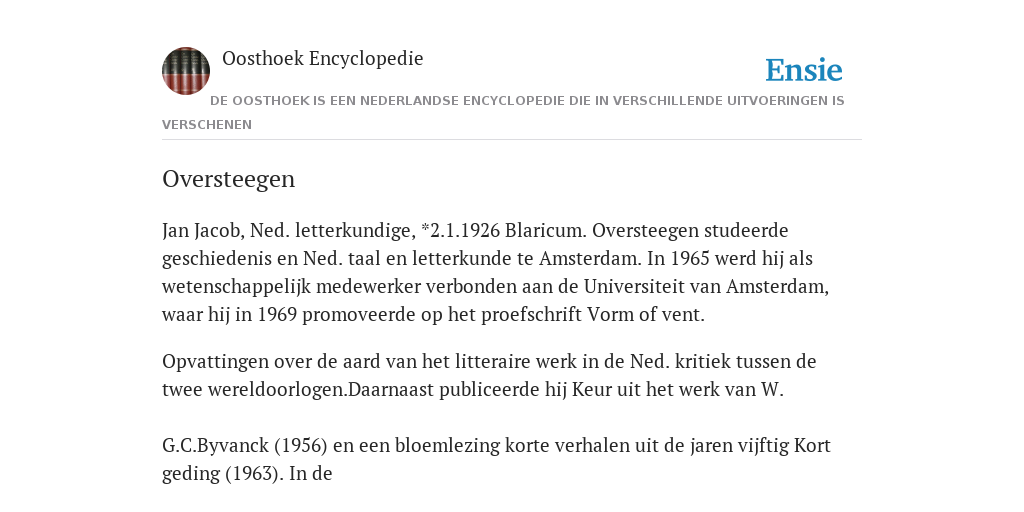 Oosthoek Encyclopedie

Ensie

DE OOSTHOEK IS EEN NEDERLANDSE ENCYCLOPEDIE DIE IN VERSCHILLENDE UITVOERINGEN IS VERSCHENEN

Oversteegen

Jan Jacob, Ned. letterkundige, *2.1.1926 Blaricum. Oversteegen studeerde geschiedenis en Ned. taal en letterkunde te Amsterdam. In 1965 werd hij als wetenschappelijk medewerker verbonden aan de Universiteit van Amsterdam, waar hij in 1969 promoveerde op het proefschrift Vorm of vent.

Opvattingen over de aard van het litteraire werk in de Ned. kritiek tussen de twee wereldoorlogen.Daarnaast publiceerde hij Keur uit het werk van W.

G.C.Byvanck (1956) en een bloemlezing korte verhalen uit de jaren vijftig Kort geding (1963). In de